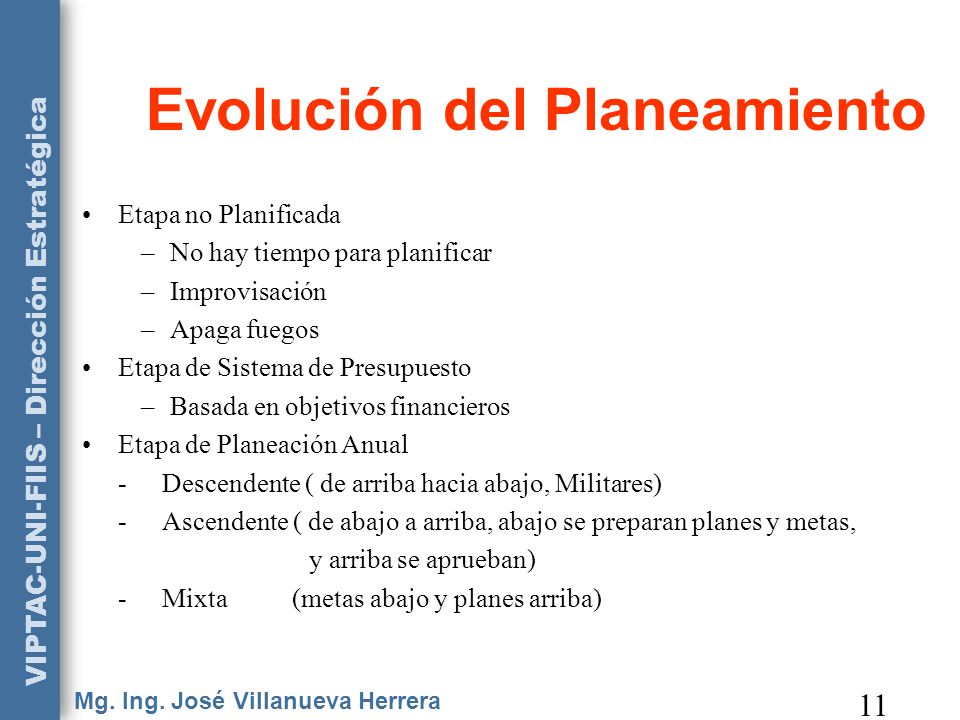 VIPTAC-UNI-FIIS – Dirección Estratégica

Evolución del Planeamiento

• Etapa no Planificada
– No hay tiempo para planificar
– Improvisación
– Apaga fuegos
• Etapa de Sistema de Presupuesto
– Basada en objetivos financieros
• Etapa de Planeación Anual
- Descendente ( de arriba hacia abajo, Militares)
- Ascendente ( de abajo a arriba, abajo se preparan planes y metas, y arriba se aprueban)
- Mixta (metas abajo y planes arriba)

Mg. Ing. José Villanueva Herrera

11